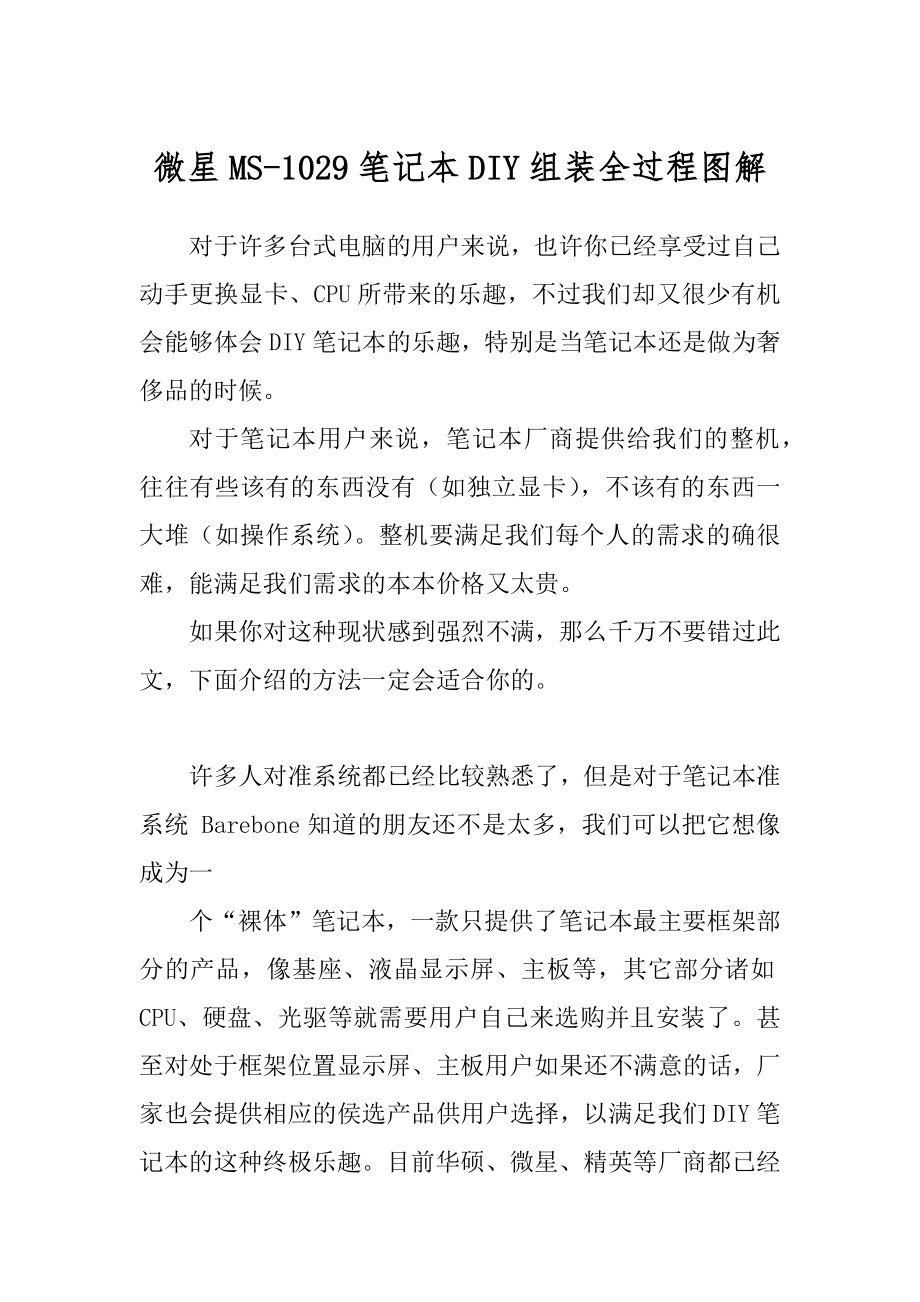 微星MS-1029笔记本DIY组装全过程图解

对于许多台式电脑的用户来说，也许你已经享受过自己动手更换显卡、CPU所带来的乐趣，不过我们却又很少有机会能够体会DIY笔记本的乐趣，特别是当笔记本还是做为奢侈品的时候。

对于笔记本用户来说，笔记本厂商提供给我们的整机，往往有些该有的东西没有（如独立显卡），不该有的东西一大堆（如操作系统）。整机要满足我们每个人的需求的确很难，能满足我们需求的本本价格又太贵。

如果你对这种现状感到强烈不满，那么千万不要错过此文，下面介绍的方法一定会适合你的。

许多人对准系统都已经比较熟悉了，但是对于笔记本准系统 Barebone知道的朋友还不是太多，我们可以把它想像成为一

个“裸体”笔记本，一款只提供了笔记本最主要框架部分的产品，像基座、液晶显示屏、主板等，其它部分诸如CPU、硬盘、光驱等就需要用户自己来选购并且安装了。甚至对处于框架位置显示屏、主板用户如果还不满意的话，厂家也会提供相应的侯选产品供用户选择，以满足我们DIY笔记本的这种终极乐趣。目前华硕、微星、精英等厂商都已经